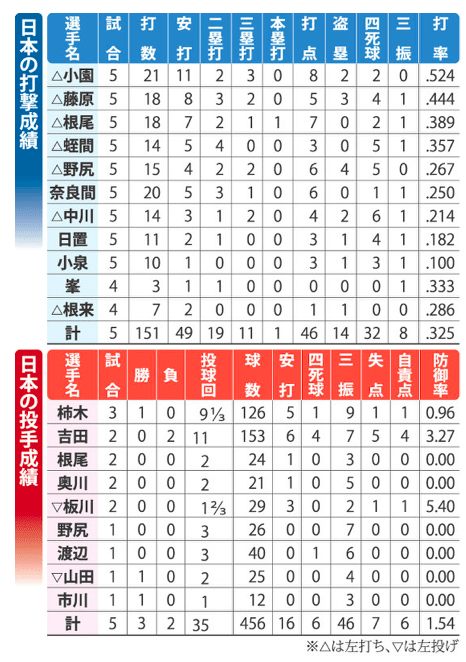 日本の打撃成績

| 選手名 | 試合 | 打数 | 安打 | 二塁打 | 三塁打 | 本塁打 | 打点 | 盗塁 | 四死球 | 三振 | 打率 |
|---|---|---|---|---|---|---|---|---|---|---|---|
| △小園 | 5 | 21 | 11 | 2 | 3 | 0 | 8 | 2 | 2 | 0 | .524 |
| △藤原 | 5 | 18 | 8 | 3 | 2 | 0 | 5 | 3 | 4 | 1 | .444 |
| △根尾 | 5 | 18 | 7 | 2 | 1 | 1 | 7 | 0 | 2 | 1 | .389 |
| △蛭間 | 5 | 14 | 5 | 4 | 0 | 0 | 3 | 0 | 5 | 1 | .357 |
| △野尻 | 5 | 15 | 4 | 2 | 2 | 0 | 6 | 4 | 5 | 0 | .267 |
| 奈良間 | 5 | 20 | 5 | 3 | 1 | 0 | 6 | 0 | 1 | 1 | .250 |
| △中川 | 5 | 14 | 3 | 1 | 2 | 0 | 4 | 2 | 6 | 1 | .214 |
| 日置 | 5 | 11 | 2 | 1 | 0 | 0 | 3 | 1 | 4 | 1 | .182 |
| 小泉 | 5 | 10 | 1 | 0 | 0 | 0 | 3 | 1 | 3 | 1 | .100 |
| 峯 | 4 | 3 | 1 | 1 | 0 | 0 | 0 | 0 | 0 | 1 | .333 |
| △根来 | 4 | 7 | 2 | 0 | 0 | 0 | 1 | 1 | 0 | 0 | .286 |
| 計 | 5 | 151 | 49 | 19 | 11 | 1 | 46 | 14 | 32 | 8 | .325 |

日本の投手成績

| 選手名 | 試合 | 勝 | 負 | 投球回 | 球数 | 安打 | 四死球 | 三振 | 失点 | 自責点 | 防御率 |
|---|---|---|---|---|---|---|---|---|---|---|---|
| 柿木 | 3 | 1 | 0 | 9⅓ | 126 | 5 | 1 | 9 | 1 | 1 | 0.96 |
| 吉田 | 2 | 0 | 2 | 11 | 153 | 6 | 4 | 7 | 5 | 4 | 3.27 |
| 根尾 | 2 | 0 | 0 | 2 | 24 | 1 | 0 | 3 | 0 | 0 | 0.00 |
| 奥川 | 2 | 0 | 0 | 2 | 21 | 1 | 0 | 5 | 0 | 0 | 0.00 |
| ▽板川 | 2 | 0 | 0 | 1⅔ | 29 | 3 | 0 | 2 | 1 | 1 | 5.40 |
| 野尻 | 1 | 0 | 0 | 3 | 26 | 0 | 0 | 7 | 0 | 0 | 0.00 |
| 渡辺 | 1 | 0 | 0 | 3 | 40 | 0 | 1 | 6 | 0 | 0 | 0.00 |
| ▽山田 | 1 | 1 | 0 | 2 | 25 | 0 | 0 | 4 | 0 | 0 | 0.00 |
| 市川 | 1 | 1 | 0 | 1 | 12 | 0 | 0 | 3 | 0 | 0 | 0.00 |
| 計 | 5 | 3 | 2 | 35 | 456 | 16 | 6 | 46 | 7 | 6 | 1.54 |

※△は左打ち、▽は左投げ